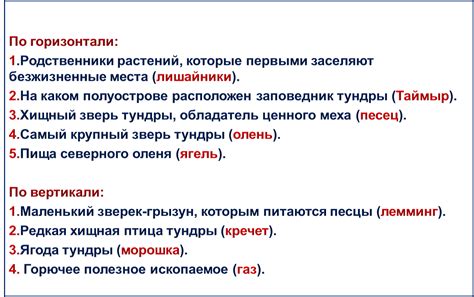 По горизонтали:
1.Родственники растений, которые первыми заселяют безжизненные места (лишайники).
2.На каком полуострове расположен заповедник тундры (Таймыр).
3.Хищный зверь тундры, обладатель ценного меха (песец).
4.Самый крупный зверь тундры (олень).
5.Пища северного оленя (ягель).

По вертикали:
1.Маленький зверек-грызун, которым питаются песцы (лемминг).
2.Редкая хищная птица тундры (кречет).
3.Ягода тундры (морошка).
4. Горючее полезное ископаемое (газ).